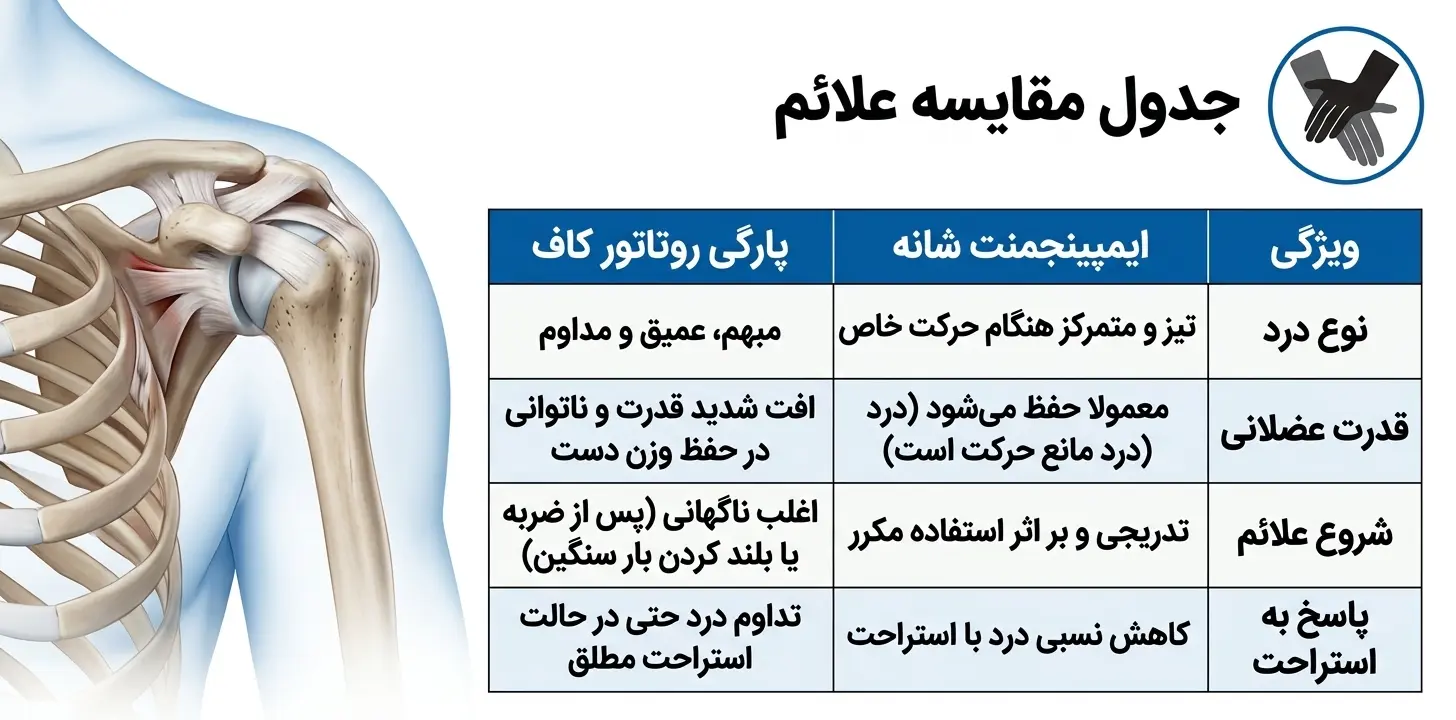 جدول مقایسه علائم

| ویژگی | ایمپینجمنت شانه | پارگی روتاتور کاف |
|---|---|---|
| نوع درد | تیز و متمرکز هنگام حرکت خاص | مبهم، عمیق و مداوم |
| قدرت عضلانی | معمولا حفظ می‌شود (درد (درد مانع حرکت است) | افت شدید قدرت و ناتوانی در حفظ وزن دست |
| شروع علائم | تدریجی و بر اثر استفاده مکرر | اغلب ناگهانی (پس از ضربه یا بلند کردن بار سنگین) |
| پاسخ به استراحت | کاهش نسبی درد با استراحت | تداوم درد حتی در حالت استراحت مطلق |